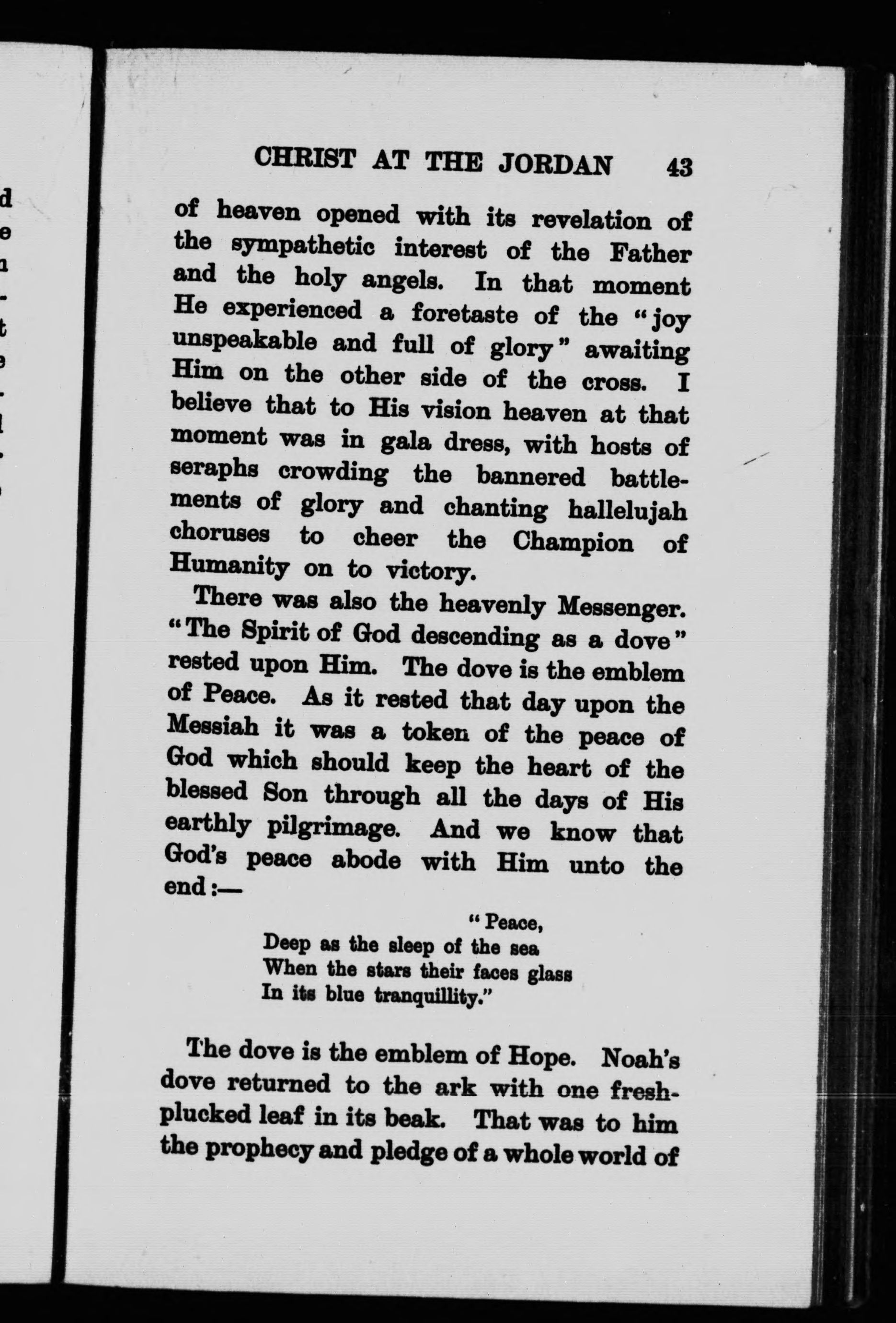 CHRIST AT THE JORDAN 43

of heaven opened with its revelation of the sympathetic interest of the Father and the holy angels. In that moment He experienced a foretaste of the "joy unspeakable and full of glory" awaiting Him on the other side of the cross. I believe that to His vision heaven at that moment was in gala dress, with hosts of seraphs crowding the bannered battlements of glory and chanting hallelujah choruses to cheer the Champion of Humanity on to victory.

There was also the heavenly Messenger. "The Spirit of God descending as a dove" rested upon Him. The dove is the emblem of Peace. As it rested that day upon the Messiah it was a token of the peace of God which should keep the heart of the blessed Son through all the days of His earthly pilgrimage. And we know that God's peace abode with Him unto the end:—

"Peace,
Deep as the sleep of the sea
When the stars their faces glass
In its blue tranquillity."

The dove is the emblem of Hope. Noah's dove returned to the ark with one fresh-plucked leaf in its beak. That was to him the prophecy and pledge of a whole world of